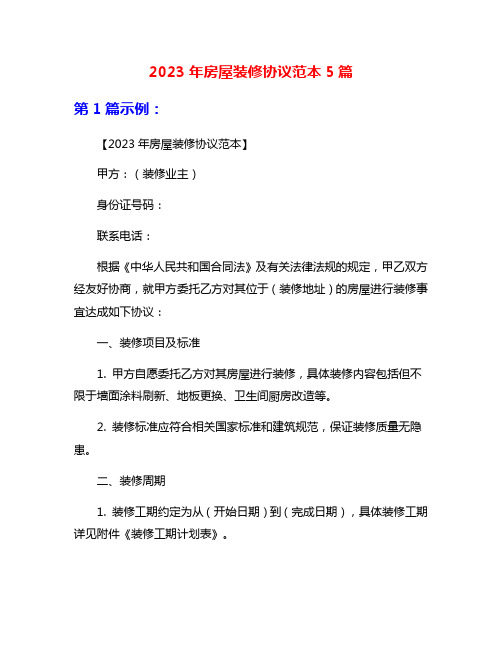 2023 年房屋装修协议范本 5 篇

第 1 篇示例：

【2023 年房屋装修协议范本】

甲方：（装修业主）

身份证号码：

联系电话：

根据《中华人民共和国合同法》及有关法律法规的规定，甲乙双方经友好协商，就甲方委托乙方对其位于（装修地址）的房屋进行装修事宜达成如下协议：

一、装修项目及标准

1. 甲方自愿委托乙方对其房屋进行装修，具体装修内容包括但不限于墙面涂料刷新、地板更换、卫生间厨房改造等。

2. 装修标准应符合相关国家标准和建筑规范，保证装修质量无隐患。

二、装修周期

1. 装修工期约定为从（开始日期）到（完成日期），具体装修工期详见附件《装修工期计划表》。